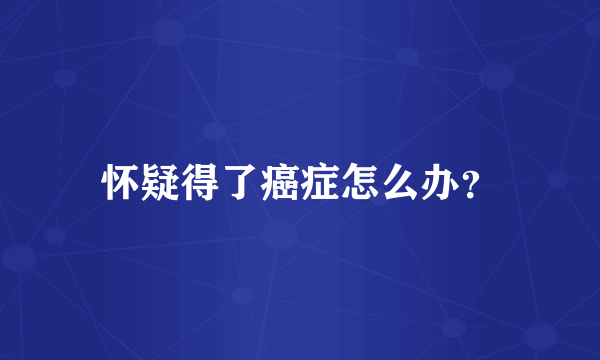 怀疑得了癌症怎么办?